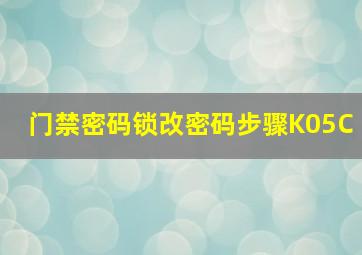 门禁密码锁改密码步骤K05C